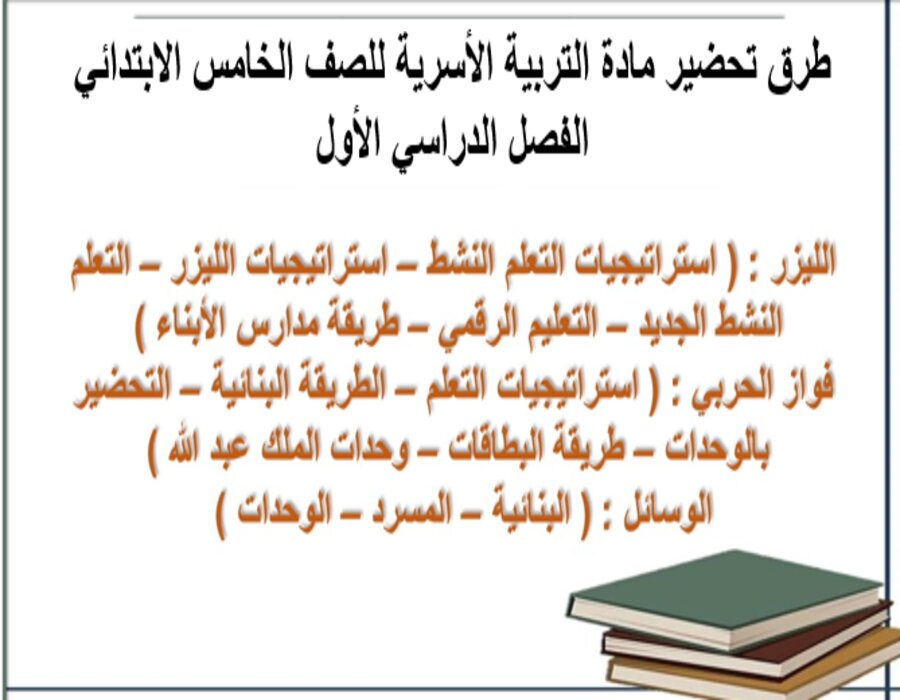 طرق تحضير مادة التربية الأسرية للصف الخامس الابتدائي
الفصل الدراسي الأول

الليزر : ( استراتيجيات التعلم النشط – استراتيجيات الليزر – التعلم النشط الجديد – التعليم الرقمي – طريقة مدارس الأبناء )
فواز الحربي : ( استراتيجيات التعلم – الطريقة البنائية – التحضير بالوحدات – طريقة البطاقات – وحدات الملك عبد الله )
الوسائل : ( البنائية – المسرد – الوحدات )